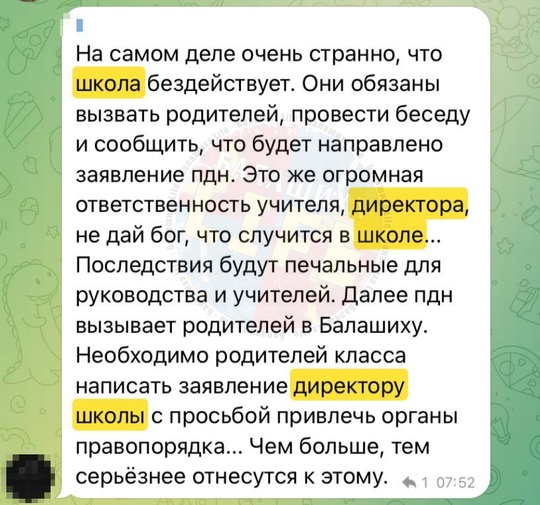 На самом деле очень странно, что школа бездействует. Они обязаны вызвать родителей, провести беседу и сообщить, что будет направлено заявление пдн. Это же огромная ответственность учителя, директора, не дай бог, что случится в школе... Последствия будут печальные для руководства и учителей. Далее пдн вызывает родителей в Балашиху. Необходимо родителей класса написать заявление директору школы с просьбой привлечь органы правопорядка... Чем больше, тем серьёзнее отнесутся к этому.

1 07:52